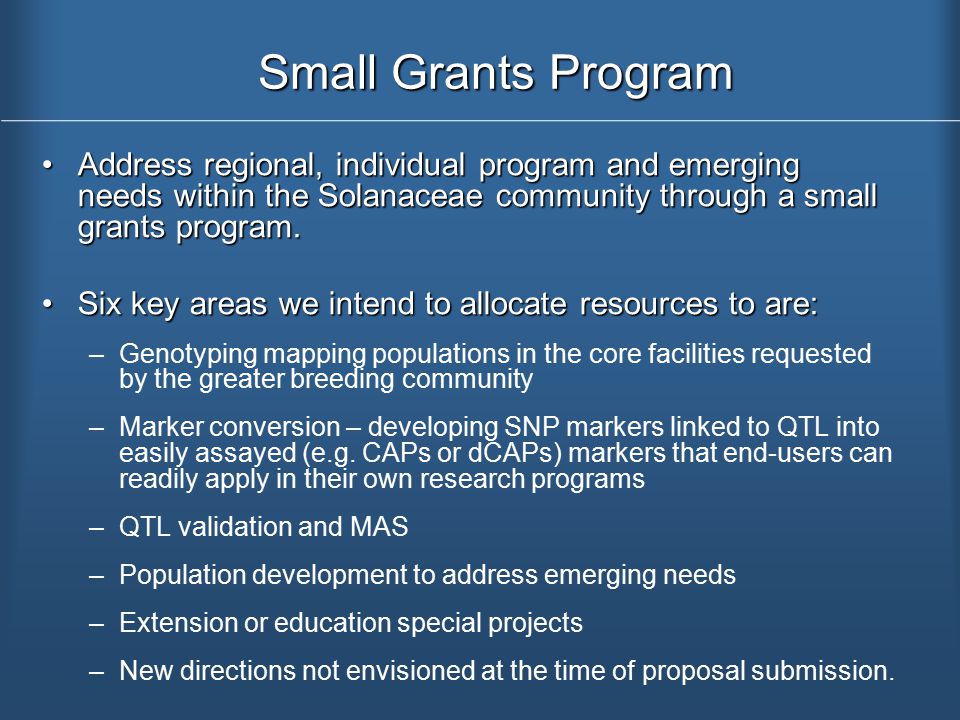 Small Grants Program

• Address regional, individual program and emerging needs within the Solanaceae community through a small grants program.

• Six key areas we intend to allocate resources to are:

– Genotyping mapping populations in the core facilities requested by the greater breeding community

– Marker conversion – developing SNP markers linked to QTL into easily assayed (e.g. CAPs or dCAPs) markers that end-users can readily apply in their own research programs

– QTL validation and MAS

– Population development to address emerging needs

– Extension or education special projects

– New directions not envisioned at the time of proposal submission.